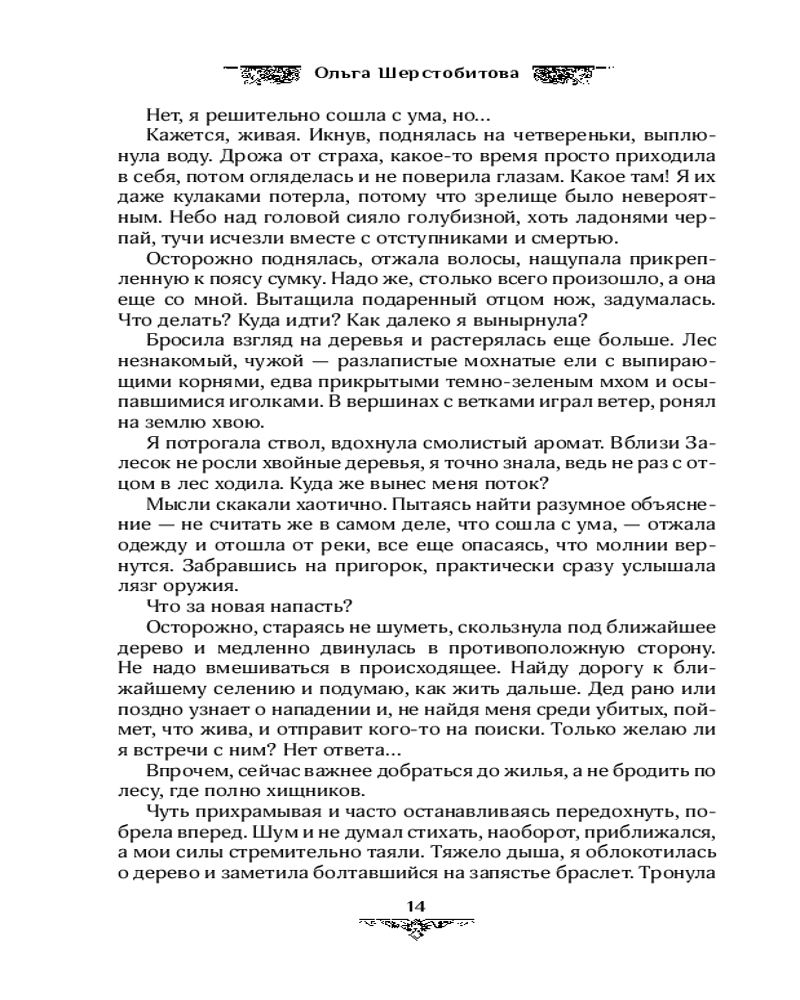 Ольга Шерстобитова

Нет, я решительно сошла с ума, но...

Кажется, живая. Икнув, поднялась на четвереньки, выплюнула воду. Дрожа от страха, какое-то время просто приходила в себя, потом огляделась и не поверила глазам. Какое там! Я их даже кулаками потерла, потому что зрелище было невероятным. Небо над головой сияло голубизной, хоть ладонями черпай, тучи исчезли вместе с отступниками и смертью.

Осторожно поднялась, отжала волосы, нащупала прикрепленную к поясу сумку. Надо же, столько всего произошло, а она еще со мной. Вытащила подаренный отцом нож, задумалась. Что делать? Куда идти? Как далеко я вынырнула?

Бросила взгляд на деревья и растерялась еще больше. Лес незнакомый, чужой — разлапистые мохнатые ели с выпирающими корнями, едва прикрытыми темно-зеленым мхом и осыпавшимися иголками. В вершинах с ветками играл ветер, ронял на землю хвою.

Я потрогала ствол, вдохнула смолистый аромат. Вблизи Залесок не росли хвойные деревья, я точно знала, ведь не раз с отцом в лес ходила. Куда же вынес меня поток?

Мысли скакали хаотично. Пытаясь найти разумное объяснение — не считать же в самом деле, что сошла с ума, — отжала одежду и отошла от реки, все еще опасаясь, что молнии вернутся. Забравшись на пригорок, практически сразу услышала лязг оружия.

Что за новая напасть?

Осторожно, стараясь не шуметь, скользнула под ближайшее дерево и медленно двинулась в противоположную сторону. Не надо вмешиваться в происходящее. Найду дорогу к ближайшему селению и подумаю, как жить дальше. Дед рано или поздно узнает о нападении и, не найдя меня среди убитых, поймет, что жива, и отправит кого-то на поиски. Только желаю ли я встречи с ним? Нет ответа...

Впрочем, сейчас важнее добраться до жилья, а не бродить по лесу, где полно хищников.

Чуть прихрамывая и часто останавливаясь передохнуть, побрела вперед. Шум и не думал стихать, наоборот, приближался, а мои силы стремительно таяли. Тяжело дыша, я облокотилась о дерево и заметила болтавшийся на запястье браслет. Тронула

14